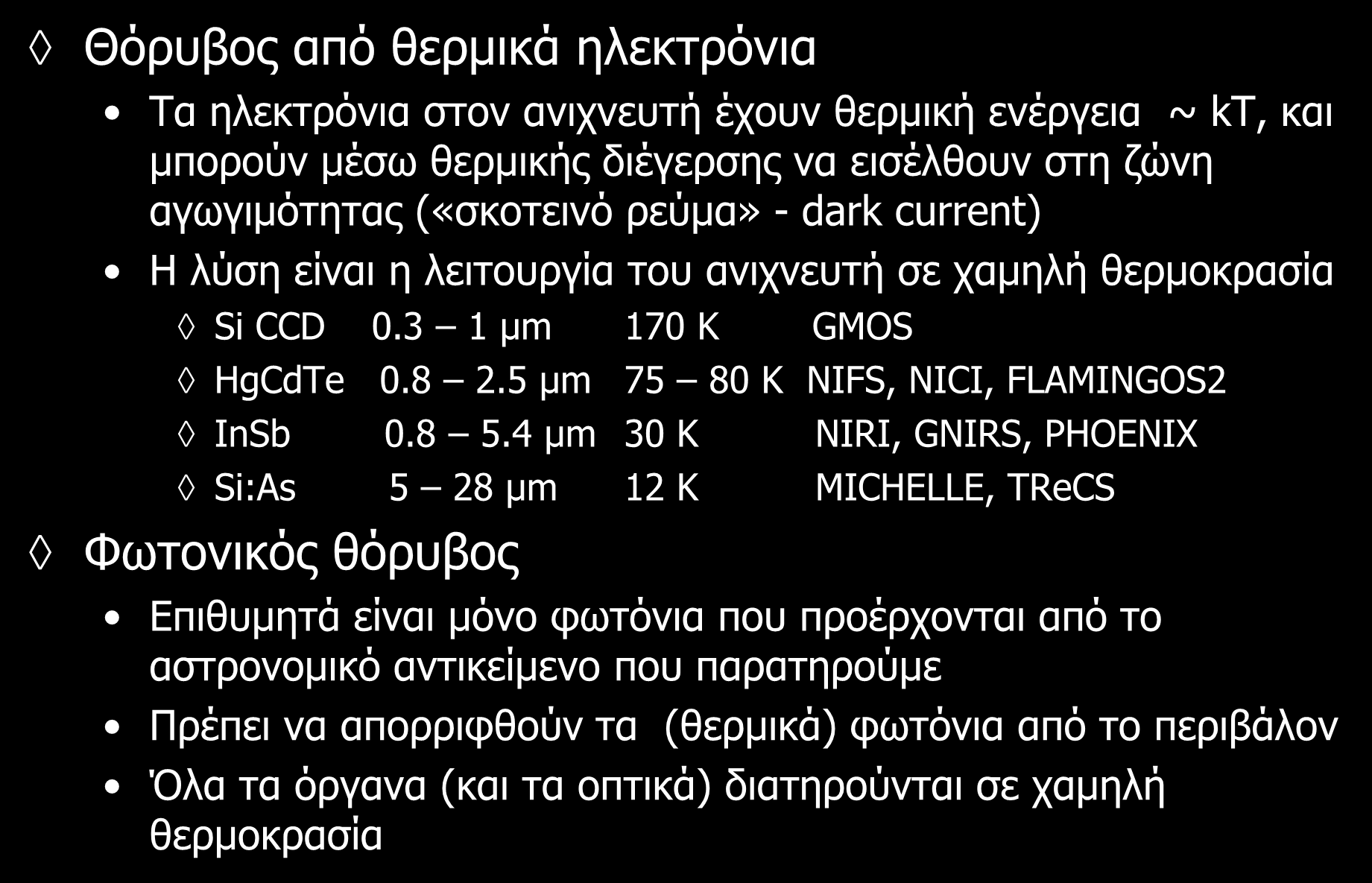 ◊ Θόρυβος από θερμικά ηλεκτρόνια

• Τα ηλεκτρόνια στον ανιχνευτή έχουν θερμική ενέργεια ~ kT, και μπορούν μέσω θερμικής διέγερσης να εισέλθουν στη ζώνη αγωγιμότητας («σκοτεινό ρεύμα» - dark current)

• Η λύση είναι η λειτουργία του ανιχνευτή σε χαμηλή θερμοκρασία

◊ Si CCD 0.3 – 1 μm 170 K GMOS

◊ HgCdTe 0.8 – 2.5 μm 75 – 80 K NIFS, NICI, FLAMINGOS2

◊ InSb 0.8 – 5.4 μm 30 K NIRI, GNIRS, PHOENIX

◊ Si:As 5 – 28 μm 12 K MICHELLE, TReCS

◊ Φωτονικός θόρυβος

• Επιθυμητά είναι μόνο φωτόνια που προέρχονται από το αστρονομικό αντικείμενο που παρατηρούμε

• Πρέπει να απορριφθούν τα (θερμικά) φωτόνια από το περιβάλον

• Όλα τα όργανα (και τα οπτικά) διατηρούνται σε χαμηλή θερμοκρασία